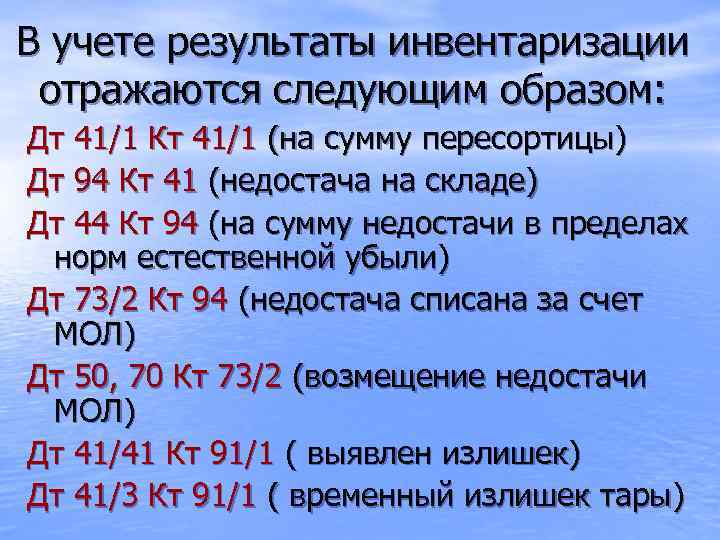 В учете результаты инвентаризации отражаются следующим образом:

Дт 41/1 Кт 41/1 (на сумму пересортицы)

Дт 94 Кт 41 (недостача на складе)

Дт 44 Кт 94 (на сумму недостачи в пределах норм естественной убыли)

Дт 73/2 Кт 94 (недостача списана за счет МОЛ)

Дт 50, 70 Кт 73/2 (возмещение недостачи МОЛ)

Дт 41/41 Кт 91/1 ( выявлен излишек)

Дт 41/3 Кт 91/1 ( временный излишек тары)